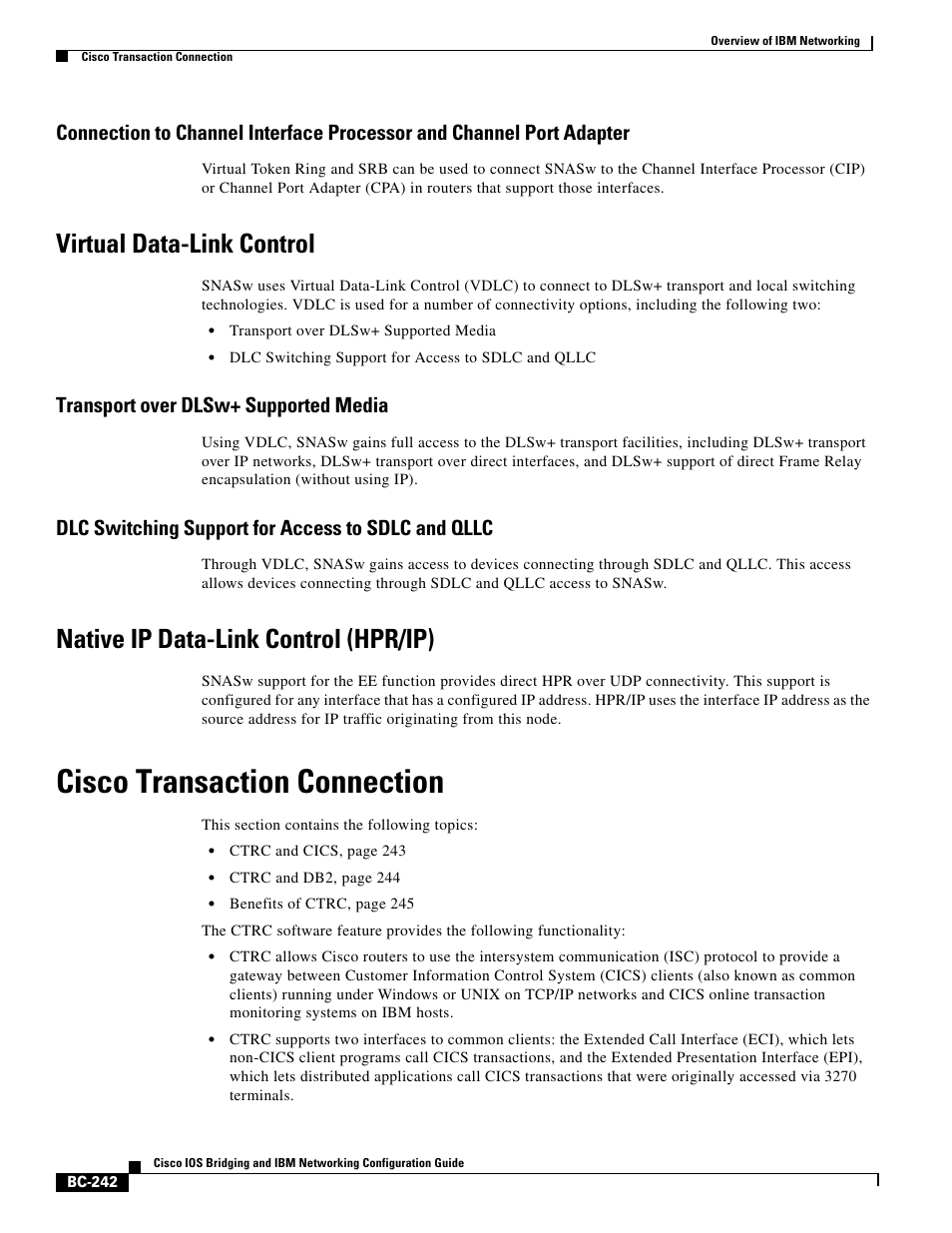 Overview of IBM Networking

Cisco Transaction Connection

Connection to Channel Interface Processor and Channel Port Adapter

Virtual Token Ring and SRB can be used to connect SNASw to the Channel Interface Processor (CIP) or Channel Port Adapter (CPA) in routers that support those interfaces.

Virtual Data-Link Control

SNASw uses Virtual Data-Link Control (VDLC) to connect to DLSw+ transport and local switching technologies. VDLC is used for a number of connectivity options, including the following two:

• Transport over DLSw+ Supported Media

• DLC Switching Support for Access to SDLC and QLLC

Transport over DLSw+ Supported Media

Using VDLC, SNASw gains full access to the DLSw+ transport facilities, including DLSw+ transport over IP networks, DLSw+ transport over direct interfaces, and DLSw+ support of direct Frame Relay encapsulation (without using IP).

DLC Switching Support for Access to SDLC and QLLC

Through VDLC, SNASw gains access to devices connecting through SDLC and QLLC. This access allows devices connecting through SDLC and QLLC access to SNASw.

Native IP Data-Link Control (HPR/IP)

SNASw support for the EE function provides direct HPR over UDP connectivity. This support is configured for any interface that has a configured IP address. HPR/IP uses the interface IP address as the source address for IP traffic originating from this node.

Cisco Transaction Connection

This section contains the following topics:

• CTRC and CICS, page 243

• CTRC and DB2, page 244

• Benefits of CTRC, page 245

The CTRC software feature provides the following functionality:

• CTRC allows Cisco routers to use the intersystem communication (ISC) protocol to provide a gateway between Customer Information Control System (CICS) clients (also known as common clients) running under Windows or UNIX on TCP/IP networks and CICS online transaction monitoring systems on IBM hosts.

• CTRC supports two interfaces to common clients: the Extended Call Interface (ECI), which lets non-CICS client programs call CICS transactions, and the Extended Presentation Interface (EPI), which lets distributed applications call CICS transactions that were originally accessed via 3270 terminals.

Cisco IOS Bridging and IBM Networking Configuration Guide

BC-242